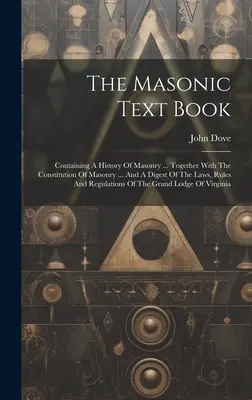 The Masonic Text Book

John Dove

Containing A History Of Masonry ... Together With The Constitution Of Masonry ... And A Digest Of The Laws, Rules And Regulations Of The Grand Lodge Of Virginia